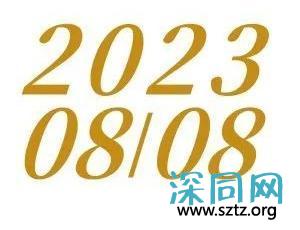 2023
08/08

深同网
www.sztz.org